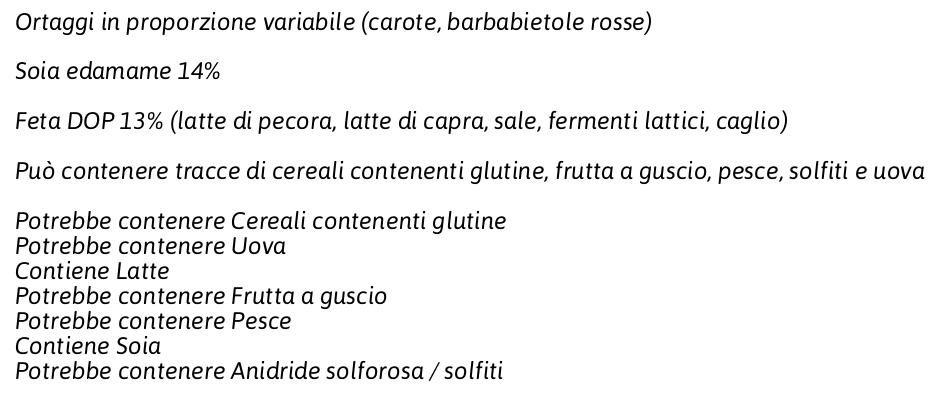 Ortaggi in proporzione variabile (carote, barbabietole rosse)

Soia edamame 14%

Feta DOP 13% (latte di pecora, latte di capra, sale, fermenti lattici, caglio)

Può contenere tracce di cereali contenenti glutine, frutta a guscio, pesce, solfiti e uova

Potrebbe contenere Cereali contenenti glutine
Potrebbe contenere Uova
Contiene Latte
Potrebbe contenere Frutta a guscio
Potrebbe contenere Pesce
Contiene Soia
Potrebbe contenere Anidride solforosa / solfiti